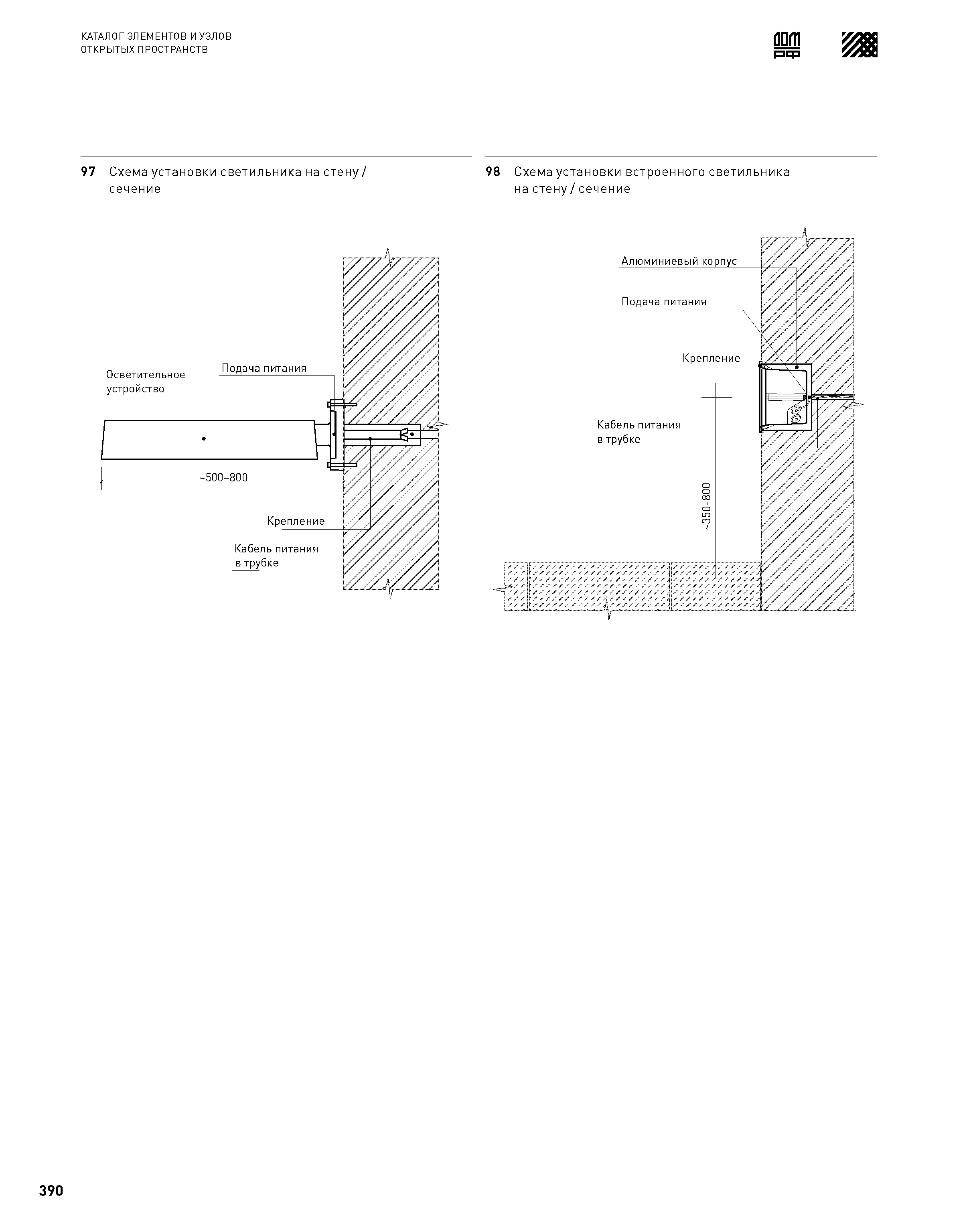 КАТАЛОГ ЭЛЕМЕНТОВ И УЗЛОВ
ОТКРЫТЫХ ПРОСТРАНСТВ

ДОМ РФ

97 Схема установки светильника на стену / сечение

Осветительное устройство

Подача питания

~500–800

Крепление

Кабель питания в трубке

98 Схема установки встроенного светильника на стену / сечение

Алюминиевый корпус

Подача питания

Крепление

Кабель питания в трубке

~350-800

390